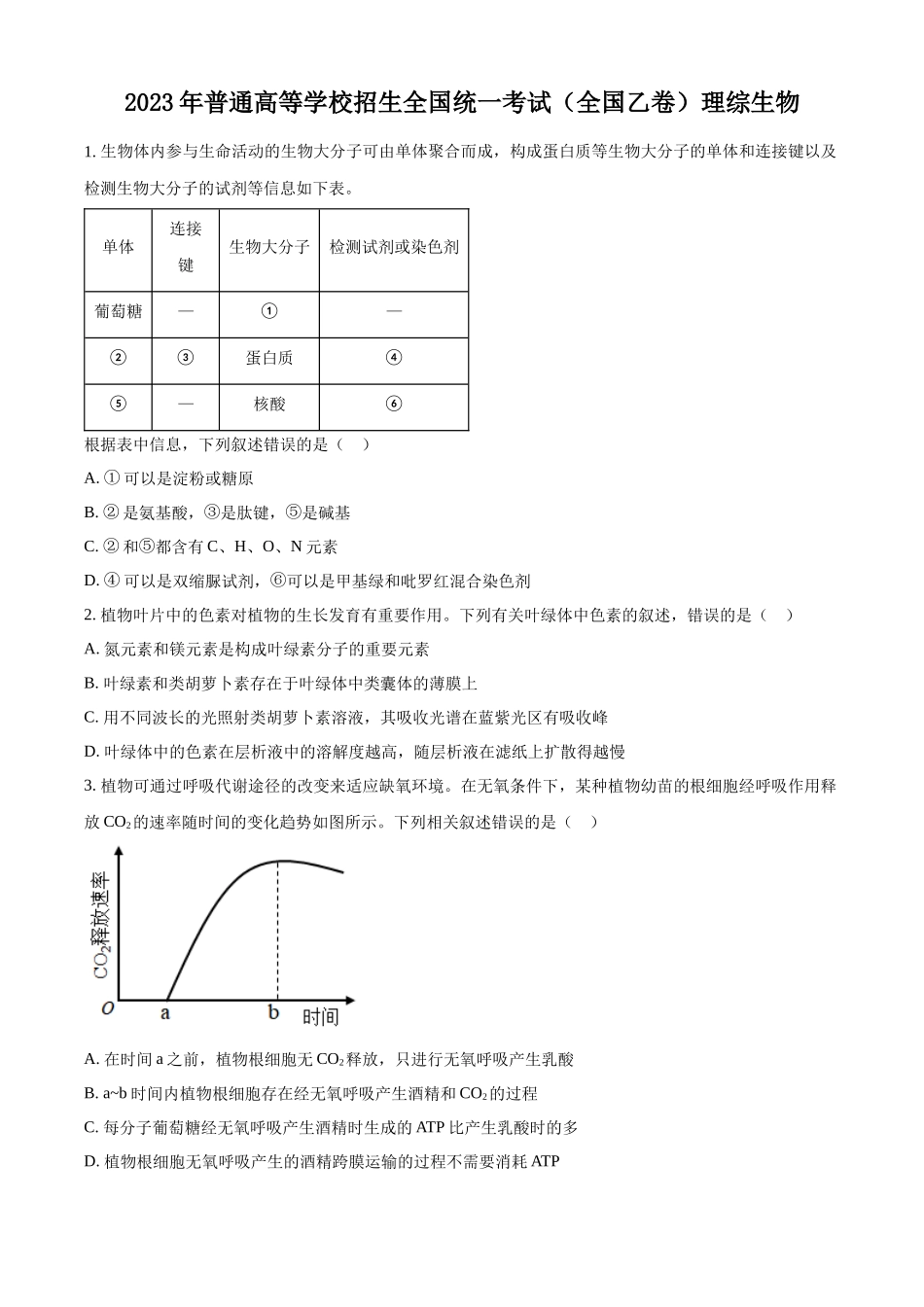 2023年普通高等学校招生全国统一考试（全国乙卷）理综生物

1.生物体内参与生命活动的生物大分子可由单体聚合而成，构成蛋白质等生物大分子的单体和连接键以及检测生物大分子的试剂等信息如下表。

| 单体 | 连接键 | 生物大分子 | 检测试剂或染色剂 |
|---|---|---|---|
| 葡萄糖 | — | ① | — |
| ② | ③ | 蛋白质 | ④ |
| ⑤ | — | 核酸 | ⑥ |

根据表中信息，下列叙述错误的是（ ）

A.①可以是淀粉或糖原

B.②是氨基酸，③是肽键，⑤是碱基

C.②和⑤都含有C、H、O、N元素

D.④可以是双缩脲试剂，⑥可以是甲基绿和吡罗红混合染色剂

2.植物叶片中的色素对植物的生长发育有重要作用。下列有关叶绿体中色素的叙述，错误的是（ ）

A.氮元素和镁元素是构成叶绿素分子的重要元素

B.叶绿素和类胡萝卜素存在于叶绿体中类囊体的薄膜上

C.用不同波长的光照射类胡萝卜素溶液，其吸收光谱在蓝紫光区有吸收峰

D.叶绿体中的色素在层析液中的溶解度越高，随层析液在滤纸上扩散得越慢

3.植物可通过呼吸代谢途径的改变来适应缺氧环境。在无氧条件下，某种植物幼苗的根细胞经呼吸作用释放$CO_2$的速率随时间的变化趋势如图所示。下列相关叙述错误的是（ ）

$CO_2$释放速率
O
a
b
时间

A.在时间a之前，植物根细胞无$CO_2$释放，只进行无氧呼吸产生乳酸

B.a~b时间内植物根细胞存在经无氧呼吸产生酒精和$CO_2$的过程

C.每分子葡萄糖经无氧呼吸产生酒精时生成的ATP比产生乳酸时的多

D.植物根细胞无氧呼吸产生的酒精跨膜运输的过程不需要消耗ATP